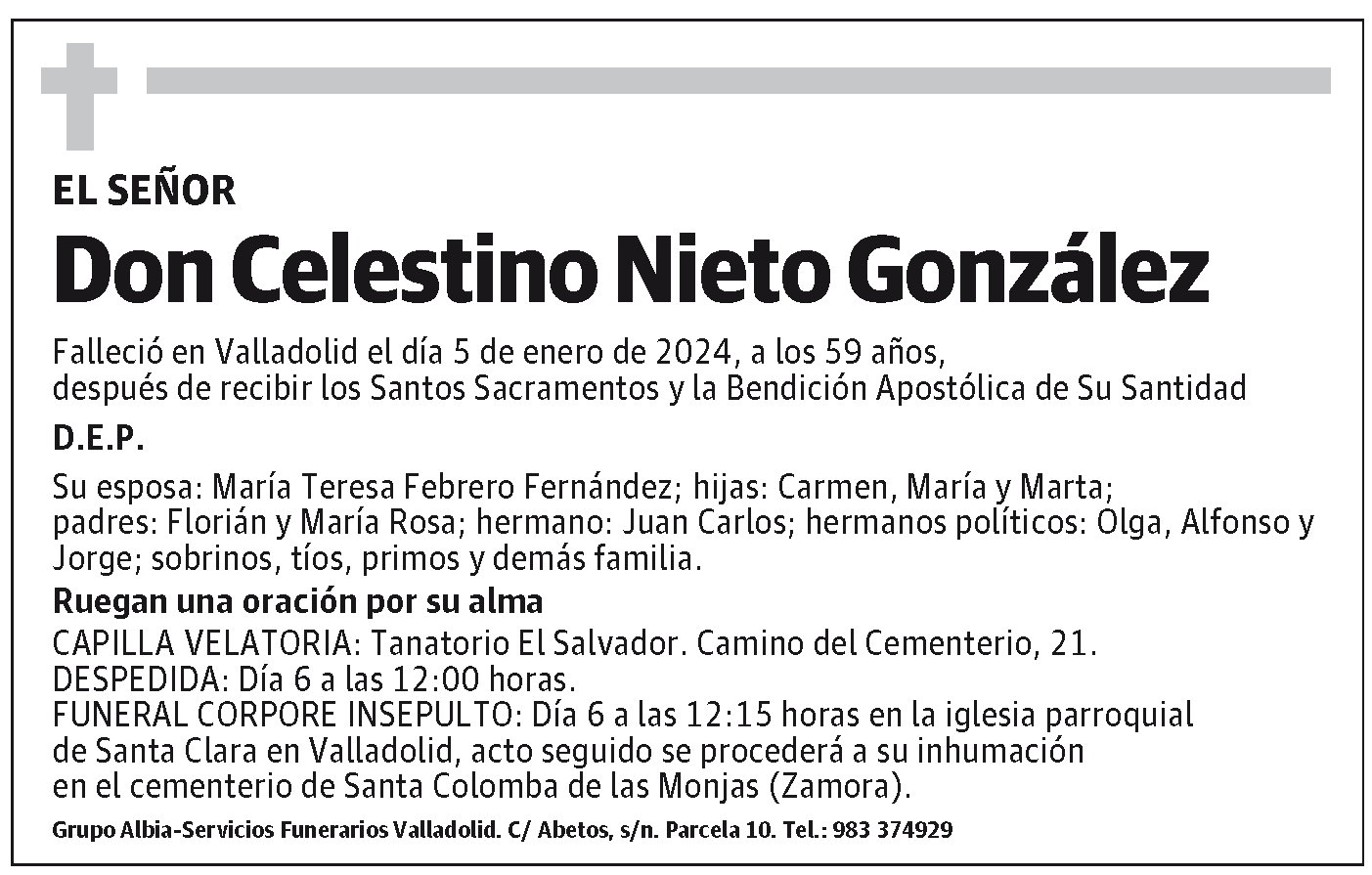 EL SEÑOR

Don Celestino Nieto González

Falleció en Valladolid el día 5 de enero de 2024, a los 59 años, después de recibir los Santos Sacramentos y la Bendición Apostólica de Su Santidad

D.E.P.

Su esposa: María Teresa Febrero Fernández; hijas: Carmen, María y Marta; padres: Florián y María Rosa; hermano: Juan Carlos; hermanos políticos: Olga, Alfonso y Jorge; sobrinos, tíos, primos y demás familia.

Ruegan una oración por su alma

CAPILLA VELATORIA: Tanatorio El Salvador. Camino del Cementerio, 21.
DESPEDIDA: Día 6 a las 12:00 horas.
FUNERAL CORPORE INSEPULTO: Día 6 a las 12:15 horas en la iglesia parroquial de Santa Clara en Valladolid, acto seguido se procederá a su inhumación en el cementerio de Santa Colomba de las Monjas (Zamora).

Grupo Albia-Servicios Funerarios Valladolid. C/ Abetos, s/n. Parcela 10. Tel.: 983 374929